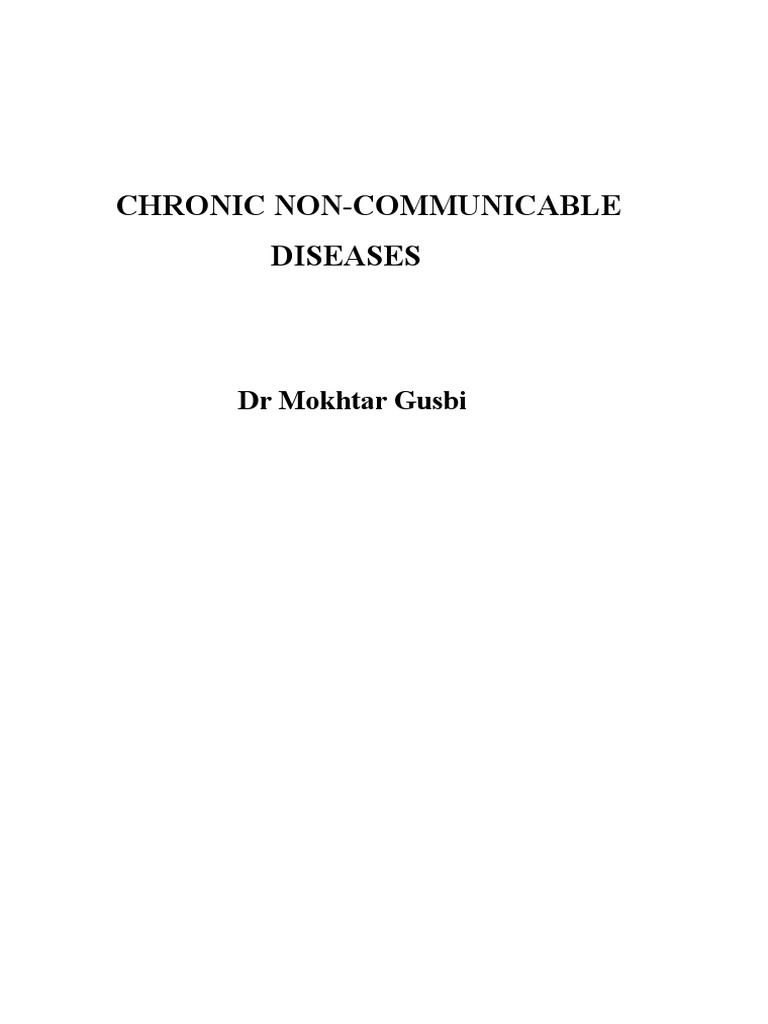 CHRONIC NON-COMMUNICABLE DISEASES

Dr Mokhtar Gusbi